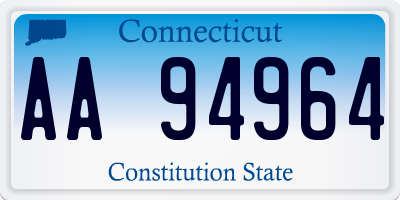 Connecticut

AA 94964

Constitution State